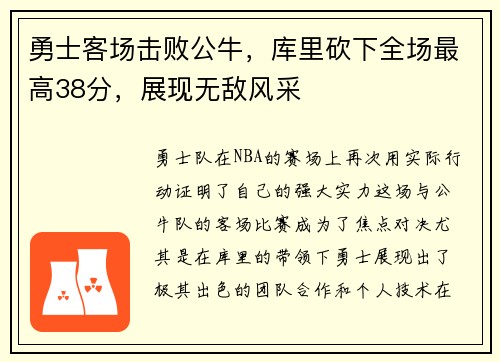 勇士客场击败公牛，库里砍下全场最高38分，展现无敌风采

勇士队在NBA的赛场上再次用实际行动证明了自己的强大实力这场与公牛队的客场比赛成为了焦点对决尤其是在库里的带领下勇士展现出了极其出色的团队合作和个人技术在